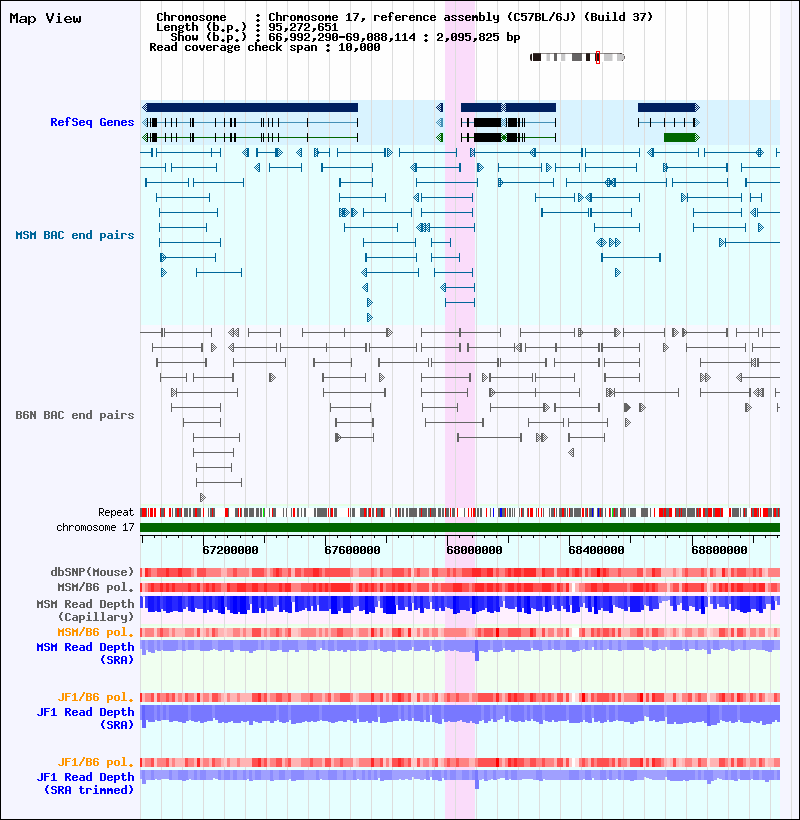 Map View

Chromosome : Chromosome 17, reference assembly (C57BL/6J) (Build 37)
Length (b.p.) : 95,272,651
Show (b.p.) : 66,992,290-69,088,114 : 2,095,825 bp
Read coverage check span : 10,000

RefSeq Genes

MSM BAC end pairs

B6N BAC end pairs

Repeat
chromosome 17

67200000 67600000 68000000 68400000 68800000

dbSNP(Mouse)
MSM/B6 pol.
MSM Read Depth (Capillary)
MSM/B6 pol.
MSM Read Depth (SRA)

JF1/B6 pol.
JF1 Read Depth (SRA)

JF1/B6 pol.
JF1 Read Depth (SRA trimmed)